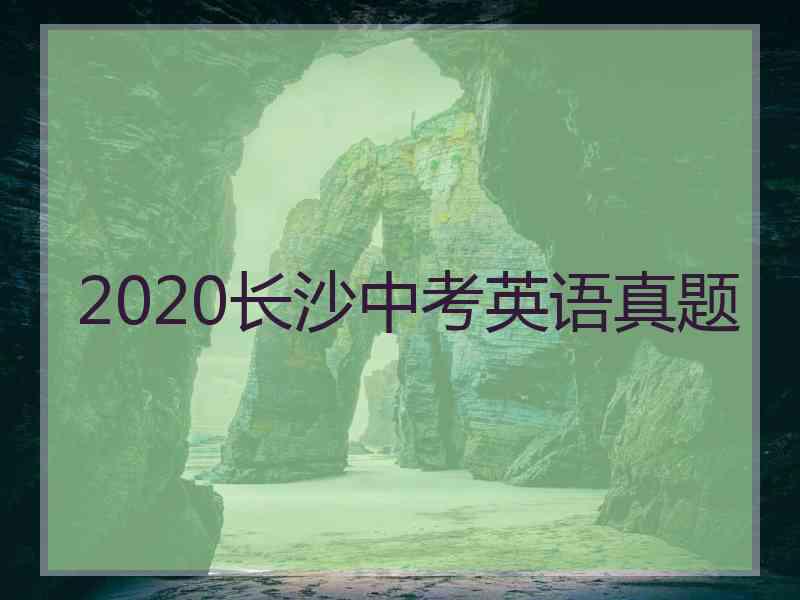 2020长沙中考英语真题